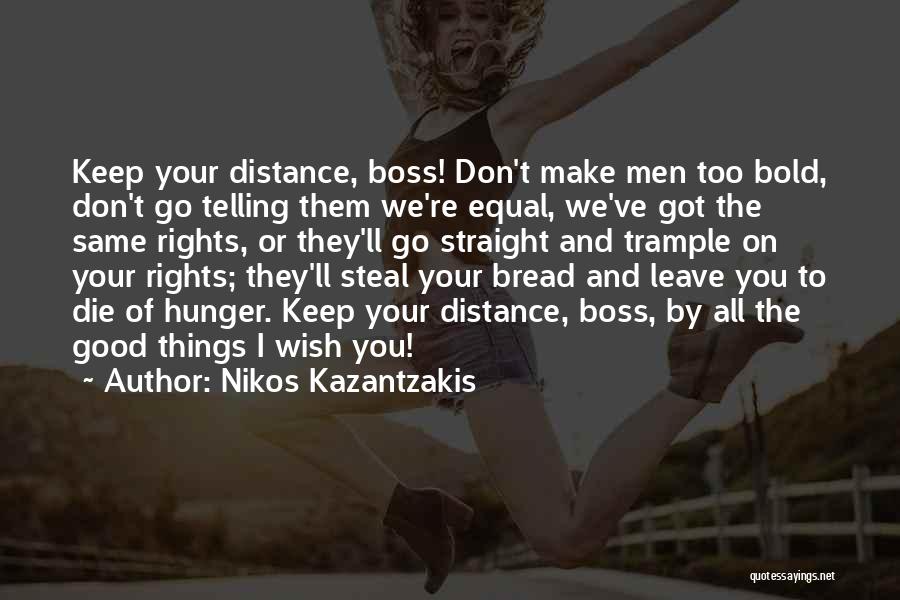 Keep your distance, boss! Don't make men too bold, don't go telling them we're equal, we've got the same rights, or they'll go straight and trample on your rights; they'll steal your bread and leave you to die of hunger. Keep your distance, boss, by all the good things I wish you!

~ Author: Nikos Kazantzakis

quotessayings.net